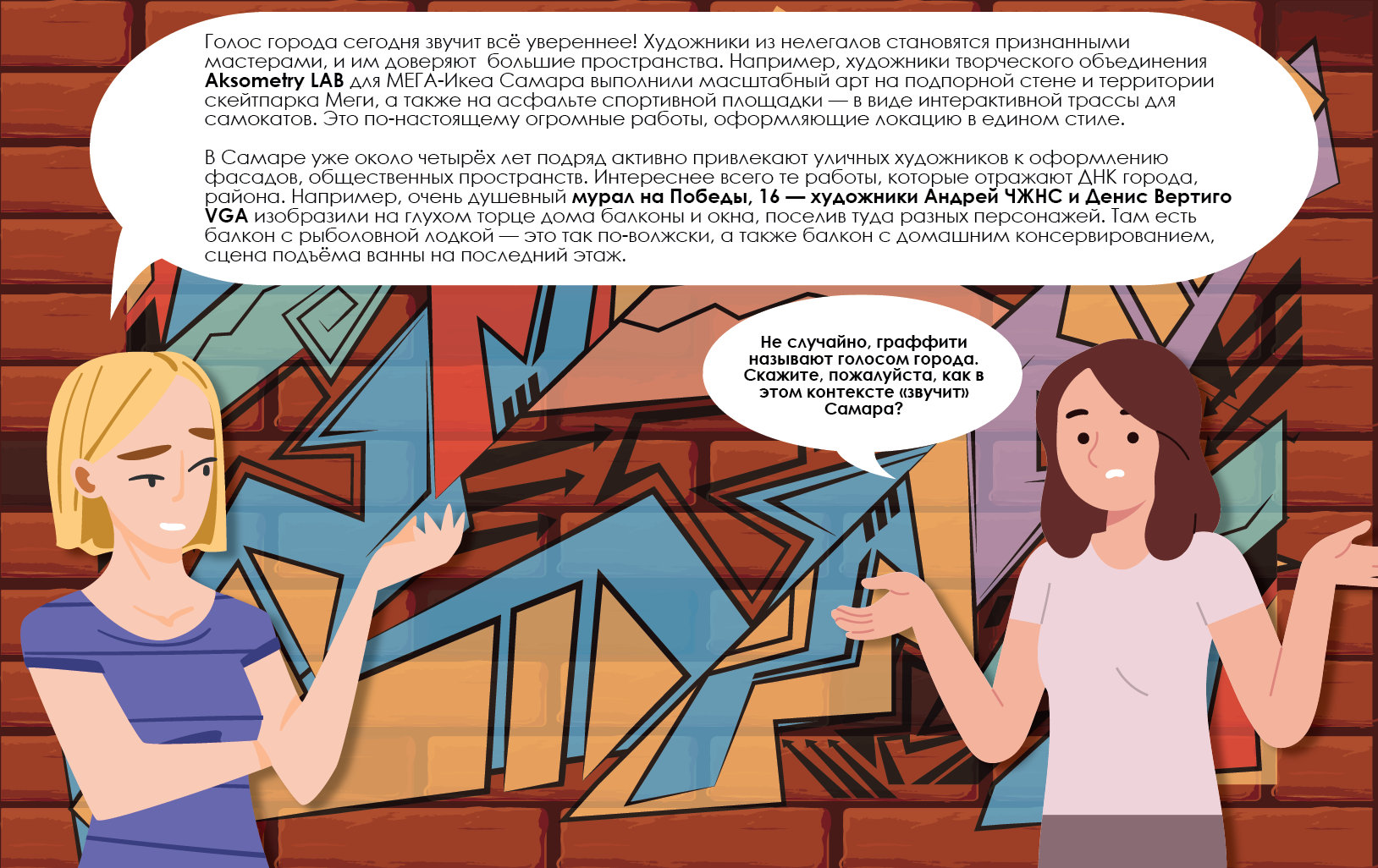 Голос города сегодня звучит всё увереннее! Художники из нелегалов становятся признанными мастерами, и им доверяют  большие пространства. Например, художники творческого объединения Aksometry LAB для МЕГА-Икеа Самара выполнили масштабный арт на подпорной стене и территории скейтпарка Меги, а также на асфальте спортивной площадки — в виде интерактивной трассы для самокатов. Это по-настоящему огромные работы, оформляющие локацию в едином стиле.

В Самаре уже около четырёх лет подряд активно привлекают уличных художников к оформлению фасадов, общественных пространств. Интереснее всего те работы, которые отражают ДНК города, района. Например, очень душевный мурал на Победы, 16 — художники Андрей ЧЖНС и Денис Вертиго VGA изобразили на глухом торце дома балконы и окна, поселив туда разных персонажей. Там есть балкон с рыболовной лодкой — это так по-волжски, а также балкон с домашним консервированием, сцена подъёма ванны на последний этаж.

Не случайно, граффити называют голосом города. Скажите, пожалуйста, как в этом контексте «звучит» Самара?